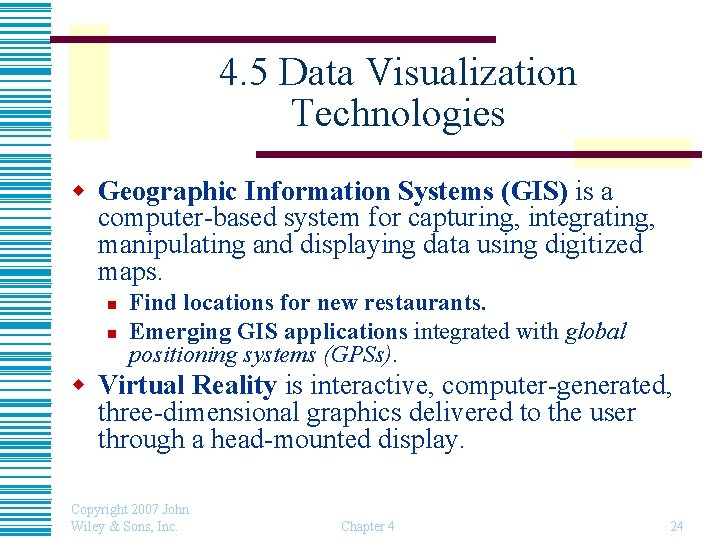 4.5 Data Visualization Technologies

• Geographic Information Systems (GIS) is a computer-based system for capturing, integrating, manipulating and displaying data using digitized maps.

• Find locations for new restaurants.
• Emerging GIS applications integrated with global positioning systems (GPSs).

• Virtual Reality is interactive, computer-generated, three-dimensional graphics delivered to the user through a head-mounted display.

Copyright 2007 John Wiley & Sons, Inc.

Chapter 4

24